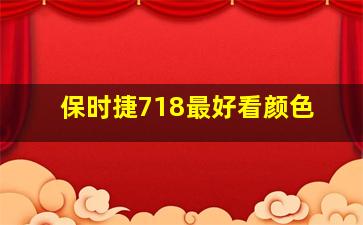 保时捷718最好看颜色